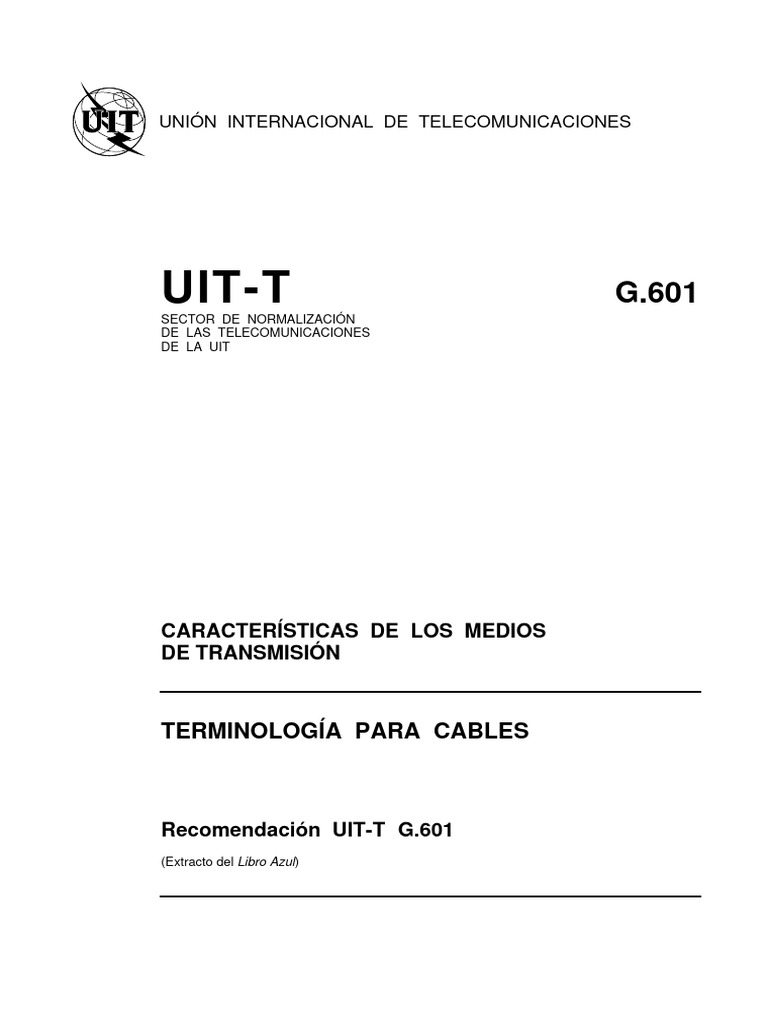 UIT

UNIÓN INTERNACIONAL DE TELECOMUNICACIONES

UIT-T

G.601

SECTOR DE NORMALIZACIÓN
DE LAS TELECOMUNICACIONES
DE LA UIT

CARACTERÍSTICAS DE LOS MEDIOS DE TRANSMISIÓN

TERMINOLOGÍA PARA CABLES

Recomendación UIT-T G.601

(Extracto del Libro Azul)